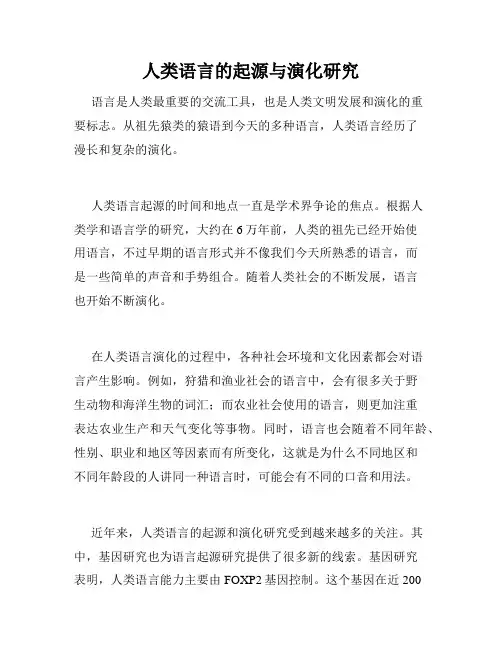 人类语言的起源与演化研究

语言是人类最重要的交流工具，也是人类文明发展和演化的重要标志。从祖先猿类的猿语到今天的多种语言，人类语言经历了漫长和复杂的演化。

人类语言起源的时间和地点一直是学术界争论的焦点。根据人类学和语言学的研究，大约在6万年前，人类的祖先已经开始使用语言，不过早期的语言形式并不像我们今天所熟悉的语言，而是一些简单的声音和手势组合。随着人类社会的不断发展，语言也开始不断演化。

在人类语言演化的过程中，各种社会环境和文化因素都会对语言产生影响。例如，狩猎和渔业社会的语言中，会有很多关于野生动物和海洋生物的词汇；而农业社会使用的语言，则更加注重表达农业生产和天气变化等事物。同时，语言也会随着不同年龄、性别、职业和地区等因素而有所变化，这就是为什么不同地区和不同年龄段的人讲同一种语言时，可能会有不同的口音和用法。

近年来，人类语言的起源和演化研究受到越来越多的关注。其中，基因研究也为语言起源研究提供了很多新的线索。基因研究表明，人类语言能力主要由FOXP2基因控制。这个基因在近200